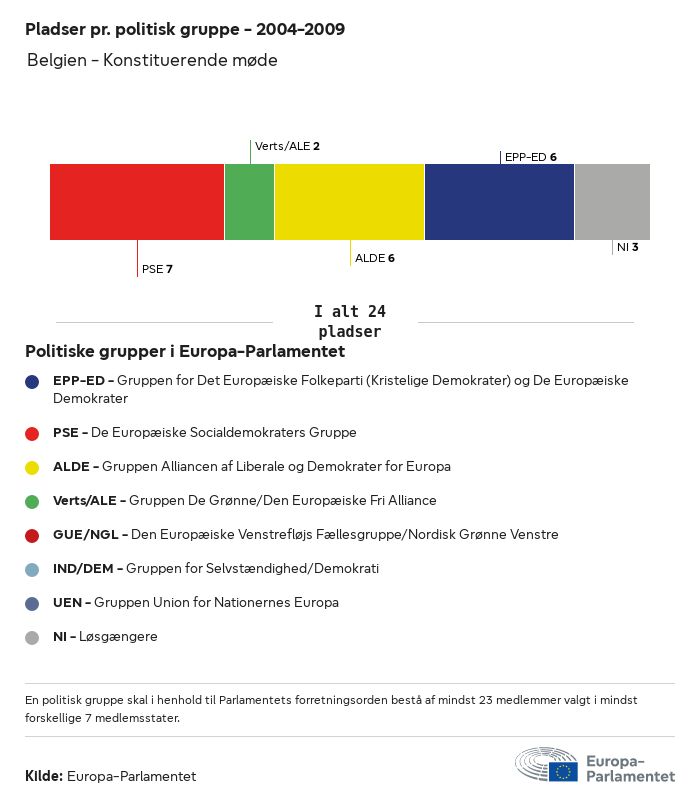 Pladser pr. politisk gruppe - 2004-2009

Belgien - Konstituerende møde

Verts/ALE 2

EPP-ED 6

PSE 7

ALDE 6

NI 3

I alt 24 pladser

Politiske grupper i Europa-Parlamentet

EPP-ED - Gruppen for Det Europæiske Folkeparti (Kristelige Demokrater) og De Europæiske Demokrater

PSE - De Europæiske Socialdemokraters Gruppe

ALDE - Gruppen Alliancen af Liberale og Demokrater for Europa

Verts/ALE - Gruppen De Grønne/Den Europæiske Fri Alliance

GUE/NGL - Den Europæiske Venstrefløjs Fællesgruppe/Nordisk Grønne Venstre

IND/DEM - Gruppen for Selvstændighed/Demokrati

UEN - Gruppen Union for Nationernes Europa

NI - Løsgængere

En politisk gruppe skal i henhold til Parlamentets forretningsorden bestå af mindst 23 medlemmer valgt i mindst forskellige 7 medlemsstater.

Kilde: Europa-Parlamentet

Europa-Parlamentet